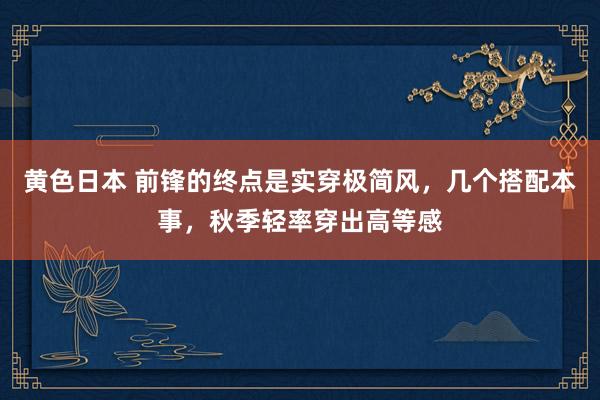 黄色日本 前锋的终点是实穿极简风，几个搭配本事，秋季轻率穿出高等感